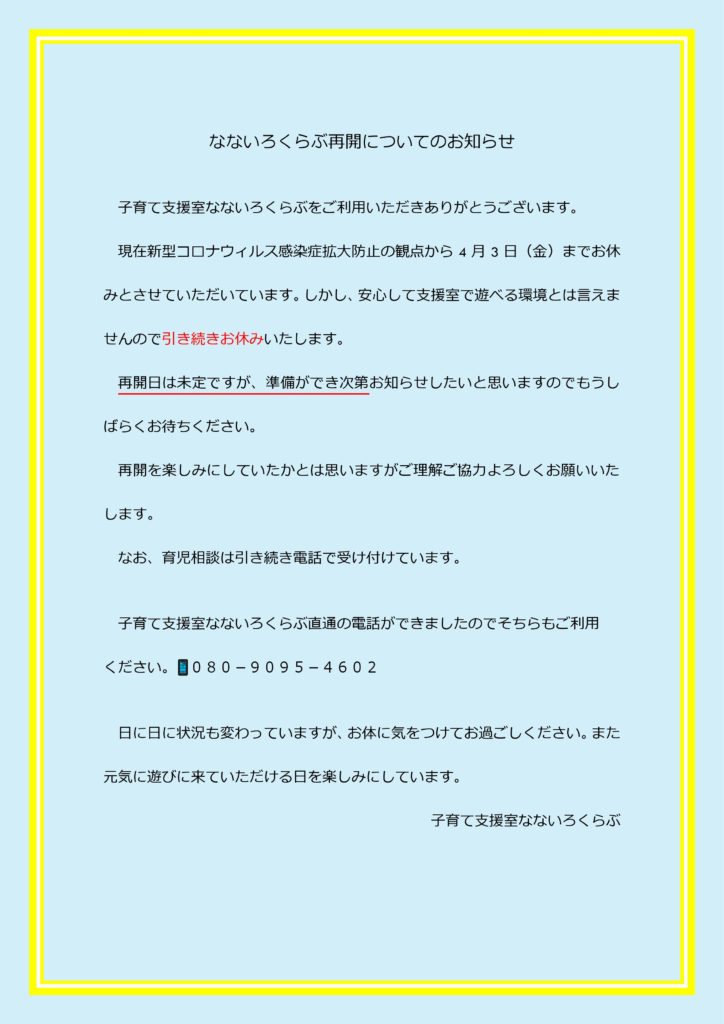 なないろくらぶ再開についてのお知らせ

子育て支援室なないろくらぶをご利用いただきありがとうございます。

現在新型コロナウィルス感染症拡大防止の観点から４月３日（金）までお休みとさせていただいています。しかし、安心して支援室で遊べる環境とは言えませんので引き続きお休みいたします。

再開日は未定ですが、準備ができ次第お知らせしたいと思いますのでもうしばらくお待ちください。

再開を楽しみにしていたかとは思いますがご理解ご協力よろしくお願いいたします。

なお、育児相談は引き続き電話で受け付けています。

子育て支援室なないろくらぶ直通の電話ができましたのでそちらもご利用ください。０８０－９０９５－４６０２

日に日に状況も変わっていますが、お体に気をつけてお過ごしください。また元気に遊びに来ていただける日を楽しみにしています。

子育て支援室なないろくらぶ